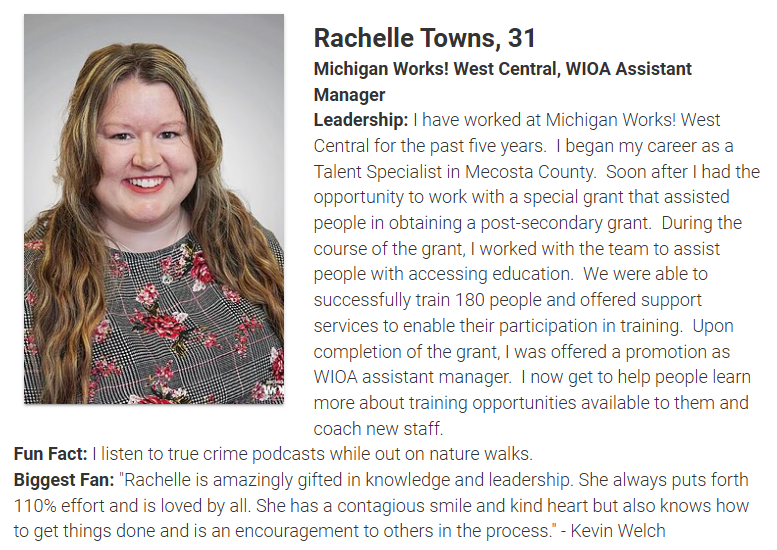 Rachelle Towns, 31

Michigan Works! West Central, WIOA Assistant Manager

Leadership: I have worked at Michigan Works! West Central for the past five years. I began my career as a Talent Specialist in Mecosta County. Soon after I had the opportunity to work with a special grant that assisted people in obtaining a post-secondary grant. During the course of the grant, I worked with the team to assist people with accessing education. We were able to successfully train 180 people and offered support services to enable their participation in training. Upon completion of the grant, I was offered a promotion as WIOA assistant manager. I now get to help people learn more about training opportunities available to them and coach new staff.

Fun Fact: I listen to true crime podcasts while out on nature walks.

Biggest Fan: "Rachelle is amazingly gifted in knowledge and leadership. She always puts forth 110% effort and is loved by all. She has a contagious smile and kind heart but also knows how to get things done and is an encouragement to others in the process." - Kevin Welch